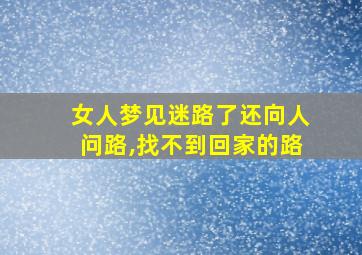 女人梦见迷路了还向人问路,找不到回家的路